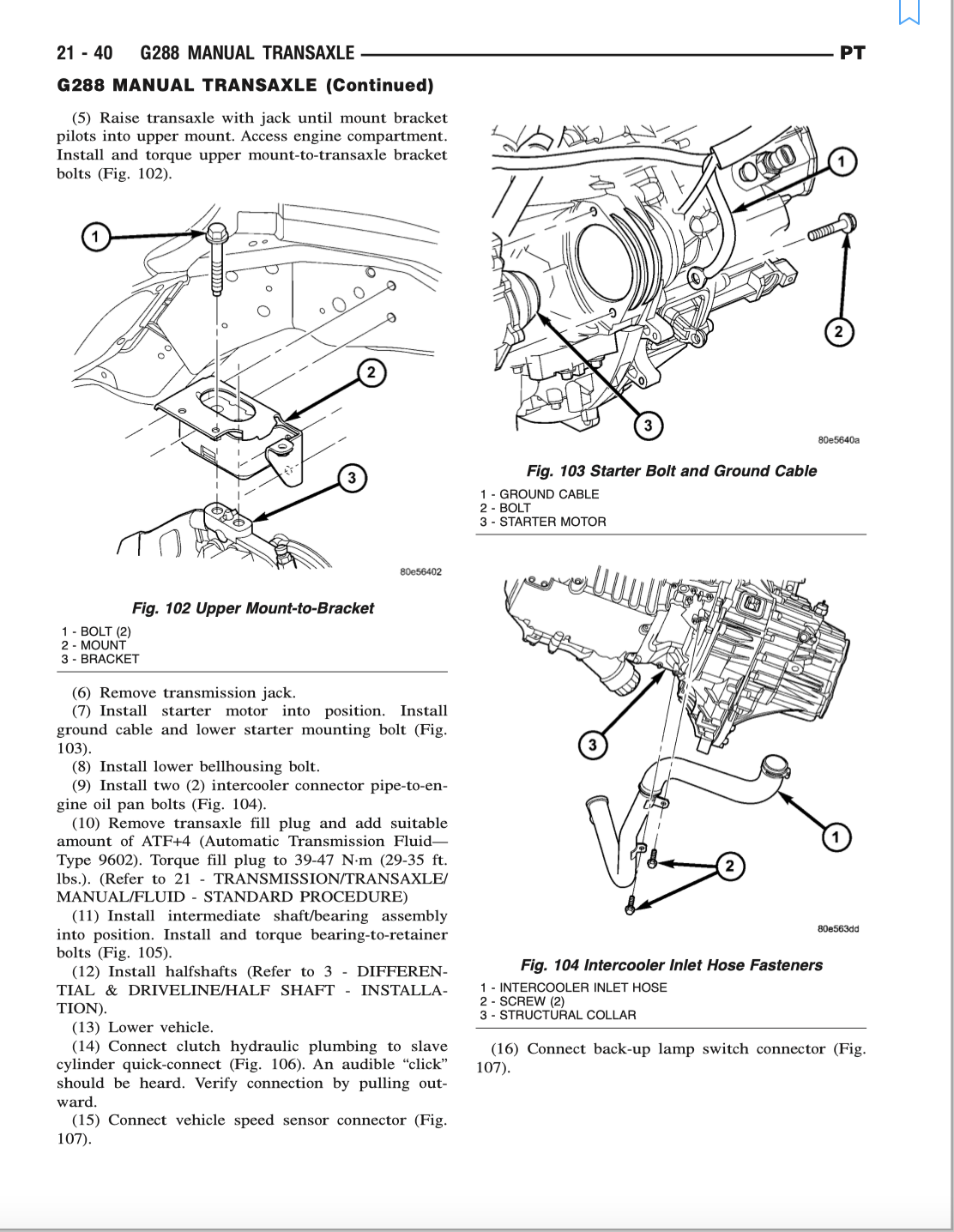 21 - 40 G288 MANUAL TRANSAXLE PT

G288 MANUAL TRANSAXLE (Continued)

(5) Raise transaxle with jack until mount bracket pilots into upper mount. Access engine compartment. Install and torque upper mount-to-transaxle bracket bolts (Fig. 102).

1
2
3
80e56402

Fig. 102 Upper Mount-to-Bracket

1 - BOLT (2)
2 - MOUNT
3 - BRACKET

(6) Remove transmission jack.
(7) Install starter motor into position. Install ground cable and lower starter mounting bolt (Fig. 103).
(8) Install lower bellhousing bolt.
(9) Install two (2) intercooler connector pipe-to-engine oil pan bolts (Fig. 104).
(10) Remove transaxle fill plug and add suitable amount of ATF+4 (Automatic Transmission Fluid—Type 9602). Torque fill plug to 39-47 N·m (29-35 ft. lbs.). (Refer to 21 - TRANSMISSION/TRANSAXLE/MANUAL/FLUID - STANDARD PROCEDURE)
(11) Install intermediate shaft/bearing assembly into position. Install and torque bearing-to-retainer bolts (Fig. 105).
(12) Install halfshafts (Refer to 3 - DIFFERENTIAL & DRIVELINE/HALF SHAFT - INSTALLATION).
(13) Lower vehicle.
(14) Connect clutch hydraulic plumbing to slave cylinder quick-connect (Fig. 106). An audible “click” should be heard. Verify connection by pulling outward.
(15) Connect vehicle speed sensor connector (Fig. 107).

1
2
3
80e5640a

Fig. 103 Starter Bolt and Ground Cable

1 - GROUND CABLE
2 - BOLT
3 - STARTER MOTOR

3
1
2
80e563dd

Fig. 104 Intercooler Inlet Hose Fasteners

1 - INTERCOOLER INLET HOSE
2 - SCREW (2)
3 - STRUCTURAL COLLAR

(16) Connect back-up lamp switch connector (Fig. 107).